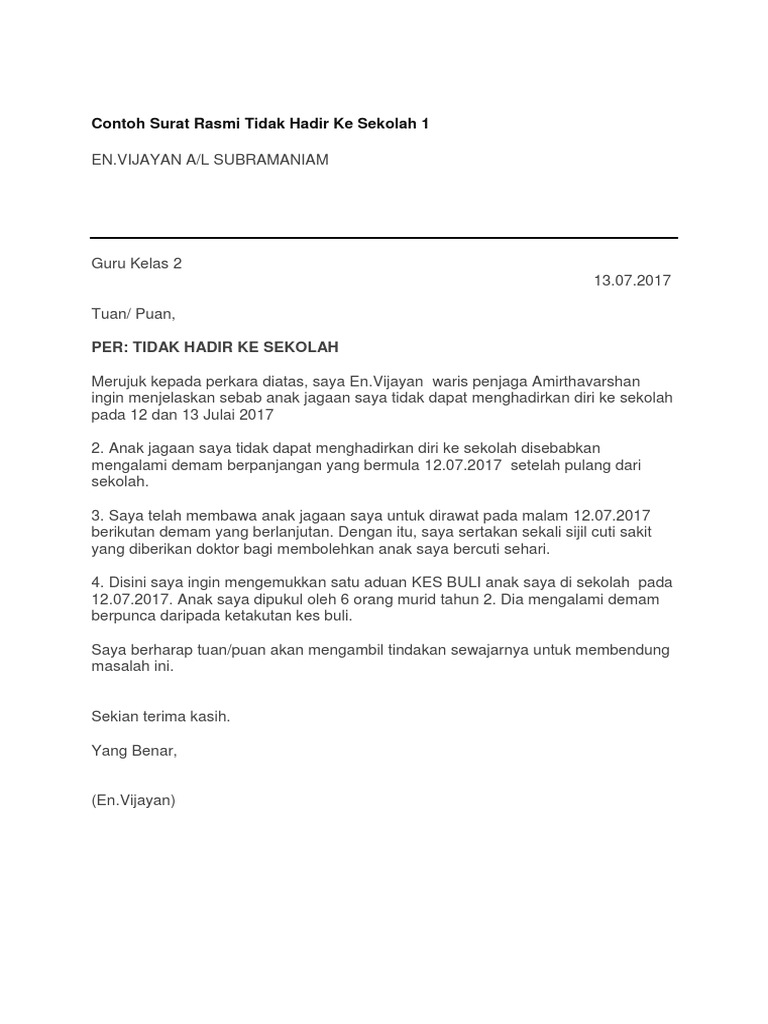 Contoh Surat Rasmi Tidak Hadir Ke Sekolah 1

EN.VIJAYAN A/L SUBRAMANIAM

Guru Kelas 2

13.07.2017

Tuan/ Puan,

PER: TIDAK HADIR KE SEKOLAH

Merujuk kepada perkara diatas, saya En.Vijayan waris penjaga Amirthavarshan ingin menjelaskan sebab anak jagaan saya tidak dapat menghadirkan diri ke sekolah pada 12 dan 13 Julai 2017

2. Anak jagaan saya tidak dapat menghadirkan diri ke sekolah disebabkan mengalami demam berpanjangan yang bermula 12.07.2017 setelah pulang dari sekolah.

3. Saya telah membawa anak jagaan saya untuk dirawat pada malam 12.07.2017 berikutan demam yang berlanjutan. Dengan itu, saya sertakan sekali sijil cuti sakit yang diberikan doktor bagi membolehkan anak saya bercuti sehari.

4. Disini saya ingin mengemukkan satu aduan KES BULI anak saya di sekolah pada 12.07.2017. Anak saya dipukul oleh 6 orang murid tahun 2. Dia mengalami demam berpunca daripada ketakutan kes buli.

Saya berharap tuan/puan akan mengambil tindakan sewajarnya untuk membendung masalah ini.

Sekian terima kasih.

Yang Benar,

(En.Vijayan)